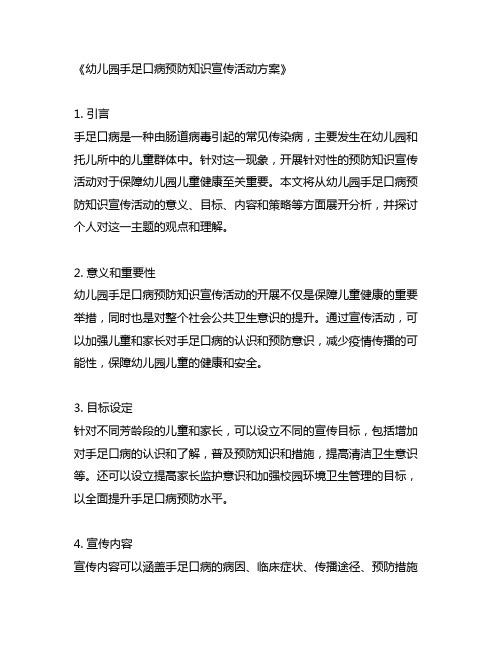 《幼儿园手足口病预防知识宣传活动方案》

1. 引言
手足口病是一种由肠道病毒引起的常见传染病，主要发生在幼儿园和托儿所中的儿童群体中。针对这一现象，开展针对性的预防知识宣传活动对于保障幼儿园儿童健康至关重要。本文将从幼儿园手足口病预防知识宣传活动的意义、目标、内容和策略等方面展开分析，并探讨个人对这一主题的观点和理解。

2. 意义和重要性
幼儿园手足口病预防知识宣传活动的开展不仅是保障儿童健康的重要举措，同时也是对整个社会公共卫生意识的提升。通过宣传活动，可以加强儿童和家长对手足口病的认识和预防意识，减少疫情传播的可能性，保障幼儿园儿童的健康和安全。

3. 目标设定
针对不同芳龄段的儿童和家长，可以设立不同的宣传目标，包括增加对手足口病的认识和了解，普及预防知识和措施，提高清洁卫生意识等。还可以设立提高家长监护意识和加强校园环境卫生管理的目标，以全面提升手足口病预防水平。

4. 宣传内容
宣传内容可以涵盖手足口病的病因、临床症状、传播途径、预防措施